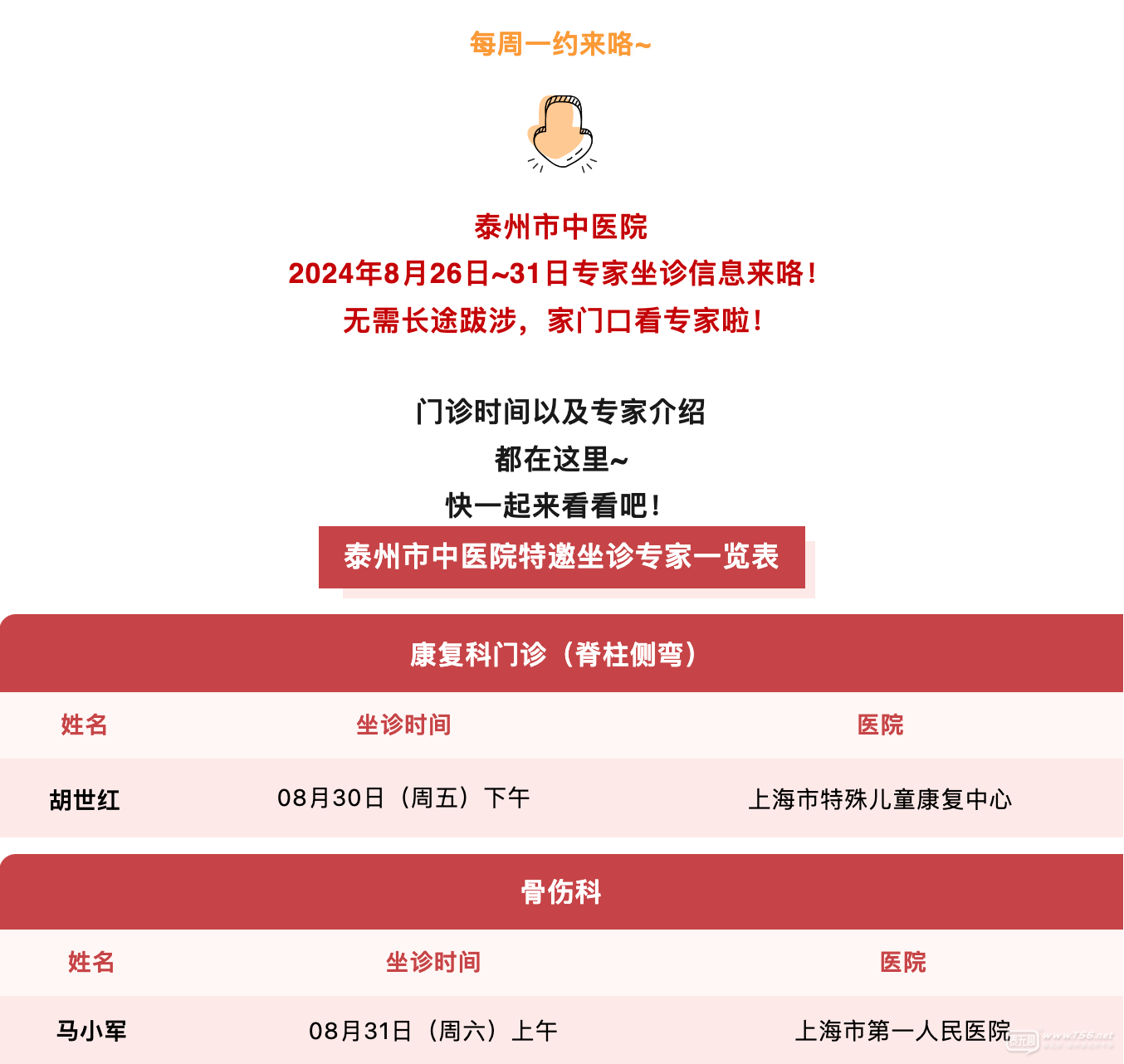 每周一约来咯~

泰州市中医院
2024年8月26日~31日专家坐诊信息来咯！
无需长途跋涉，家门口看专家啦！

门诊时间以及专家介绍
都在这里~
快一起来看看吧！

泰州市中医院特邀坐诊专家一览表

康复科门诊（脊柱侧弯）

| 姓名 | 坐诊时间 | 医院 |
|---|---|---|
| 胡世红 | 08月30日（周五）下午 | 上海市特殊儿童康复中心 |

骨伤科

| 姓名 | 坐诊时间 | 医院 |
|---|---|---|
| 马小军 | 08月31日（周六）上午 | 上海市第一人民医院 |

www.t56.net